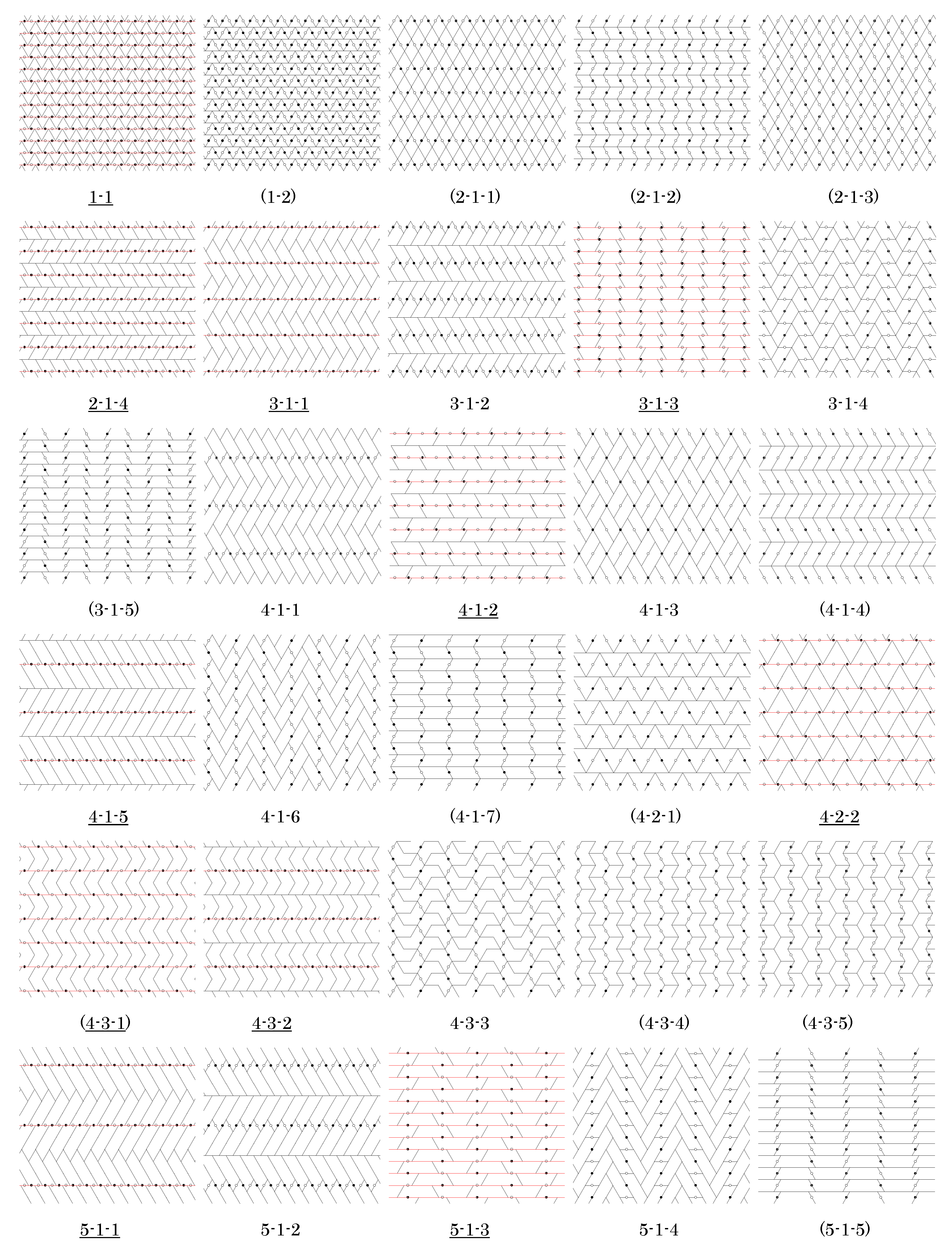 1-1 (1-2) (2-1-1) (2-1-2) (2-1-3)

2-1-4 3-1-1 3-1-2 3-1-3 3-1-4

(3-1-5) 4-1-1 4-1-2 4-1-3 (4-1-4)

4-1-5 4-1-6 (4-1-7) (4-2-1) 4-2-2

(4-3-1) 4-3-2 4-3-3 (4-3-4) (4-3-5)

5-1-1 5-1-2 5-1-3 5-1-4 (5-1-5)